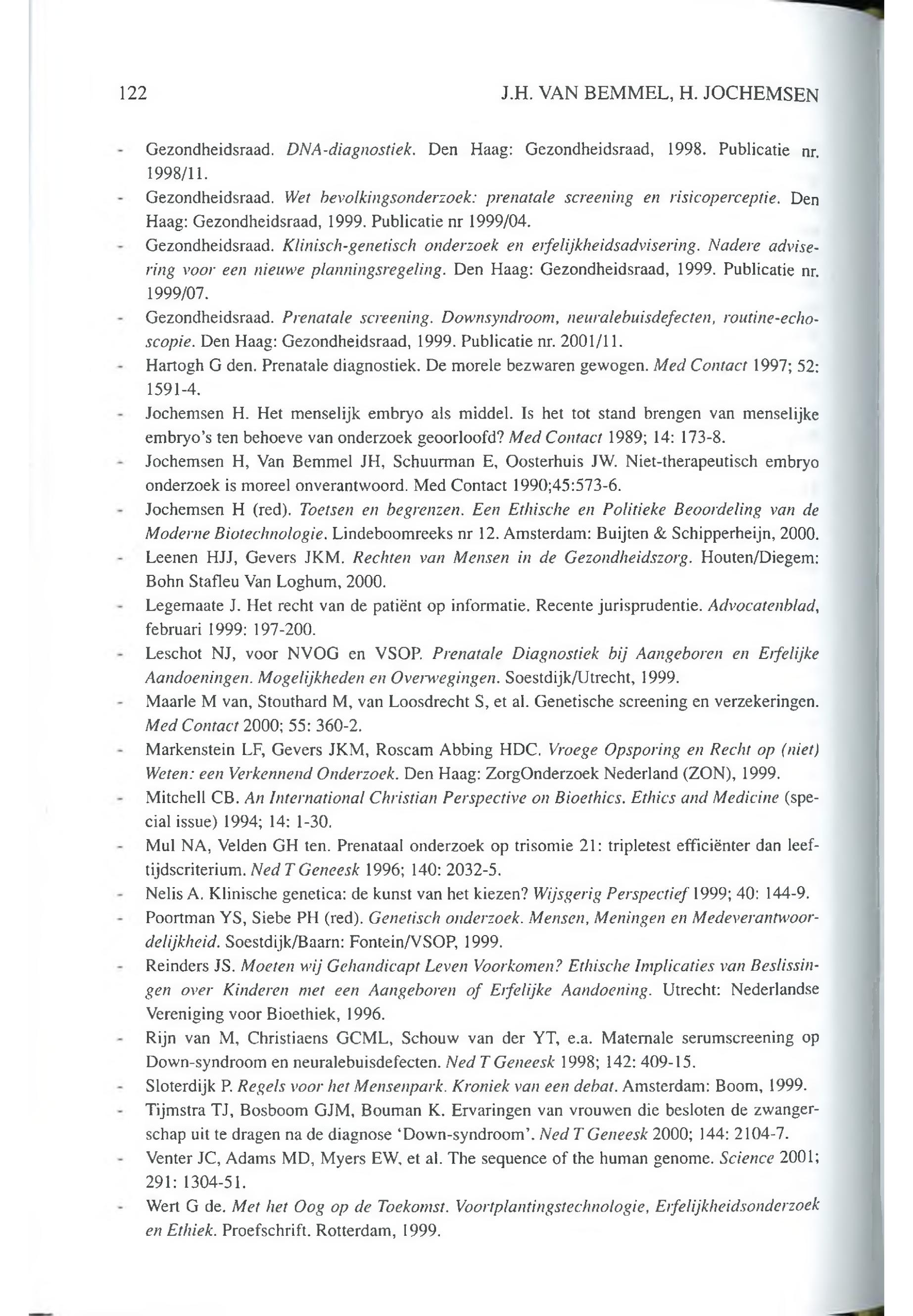 122 J.H. VAN BEMMEL, H. JOCHEMSEN

- Gezondheidsraad. DNA-diagnostiek. Den Haag: Gezondheidsraad, 1998. Publicatie nr. 1998/11.
- Gezondheidsraad. Wet bevolkingsonderzoek: prenatale screening en risicoperceptie. Den Haag: Gezondheidsraad, 1999. Publicatie nr 1999/04.
- Gezondheidsraad. Klinisch-genetisch onderzoek en erfelijkheidsadvisering. Nadere advisering voor een nieuwe planningsregeling. Den Haag: Gezondheidsraad, 1999. Publicatie nr. 1999/07.
- Gezondheidsraad. Prenatale screening. Downsyndroom, neuralebuisdefecten, routine-echoscopie. Den Haag: Gezondheidsraad, 1999. Publicatie nr. 2001/11.
- Hartogh G den. Prenatale diagnostiek. De morele bezwaren gewogen. Med Contact 1997; 52: 1591-4.
- Jochemsen H. Het menselijk embryo als middel. Is het tot stand brengen van menselijke embryo's ten behoeve van onderzoek geoorloofd? Med Contact 1989; 14: 173-8.
- Jochemsen H, Van Bemmel JH, Schuurman E, Oosterhuis JW. Niet-therapeutisch embryo onderzoek is moreel onverantwoord. Med Contact 1990;45:573-6.
- Jochemsen H (red). Toetsen en begrenzen. Een Ethische en Politieke Beoordeling van de Moderne Biotechnologie. Lindeboomreeks nr 12. Amsterdam: Buijten & Schipperheijn, 2000.
- Leenen HJJ, Gevers JKM. Rechten van Mensen in de Gezondheidszorg. Houten/Diegem: Bohn Stafleu Van Loghum, 2000.
- Legemaate J. Het recht van de patiënt op informatie. Recente jurisprudentie. Advocatenblad, februari 1999: 197-200.
- Leschot NJ, voor NVOG en VSOP. Prenatale Diagnostiek bij Aangeboren en Erfelijke Aandoeningen. Mogelijkheden en Overwegingen. Soestdijk/Utrecht, 1999.
- Maarle M van, Stouthard M, van Loosdrecht S, et al. Genetische screening en verzekeringen. Med Contact 2000; 55: 360-2.
- Markenstein LF, Gevers JKM, Roscam Abbing HDC. Vroege Opsporing en Recht op (niet) Weten: een Verkennend Onderzoek. Den Haag: ZorgOnderzoek Nederland (ZON), 1999.
- Mitchell CB. An International Christian Perspective on Bioethics. Ethics and Medicine (special issue) 1994; 14: 1-30.
- Mul NA, Velden GH ten. Prenataal onderzoek op trisomie 21: tripletest efficiënter dan leeftijdscriterium. Ned T Geneesk 1996; 140: 2032-5.
- Nelis A. Klinische genetica: de kunst van het kiezen? Wijsgerig Perspectief 1999; 40: 144-9.
- Poortman YS, Siebe PH (red). Genetisch onderzoek. Mensen, Meningen en Medeverantwoordelijkheid. Soestdijk/Baarn: Fontein/VSOP, 1999.
- Reinders JS. Moeten wij Gehandicapt Leven Voorkomen? Ethische Implicaties van Beslissingen over Kinderen met een Aangeboren of Erfelijke Aandoening. Utrecht: Nederlandse Vereniging voor Bioethiek, 1996.
- Rijn van M, Christiaens GCML, Schouw van der YT, e.a. Maternale serumscreening op Down-syndroom en neuralebuisdefecten. Ned T Geneesk 1998; 142: 409-15.
- Sloterdijk P. Regels voor het Mensenpark. Kroniek van een debat. Amsterdam: Boom, 1999.
- Tijmstra TJ, Bosboom GJM, Bouman K. Ervaringen van vrouwen die besloten de zwangerschap uit te dragen na de diagnose 'Down-syndroom'. Ned T Geneesk 2000; 144: 2104-7.
- Venter JC, Adams MD, Myers EW, et al. The sequence of the human genome. Science 2001; 291: 1304-51.
- Wert G de. Met het Oog op de Toekomst. Voortplantingstechnologie, Erfelijkheidsonderzoek en Ethiek. Proefschrift. Rotterdam, 1999.